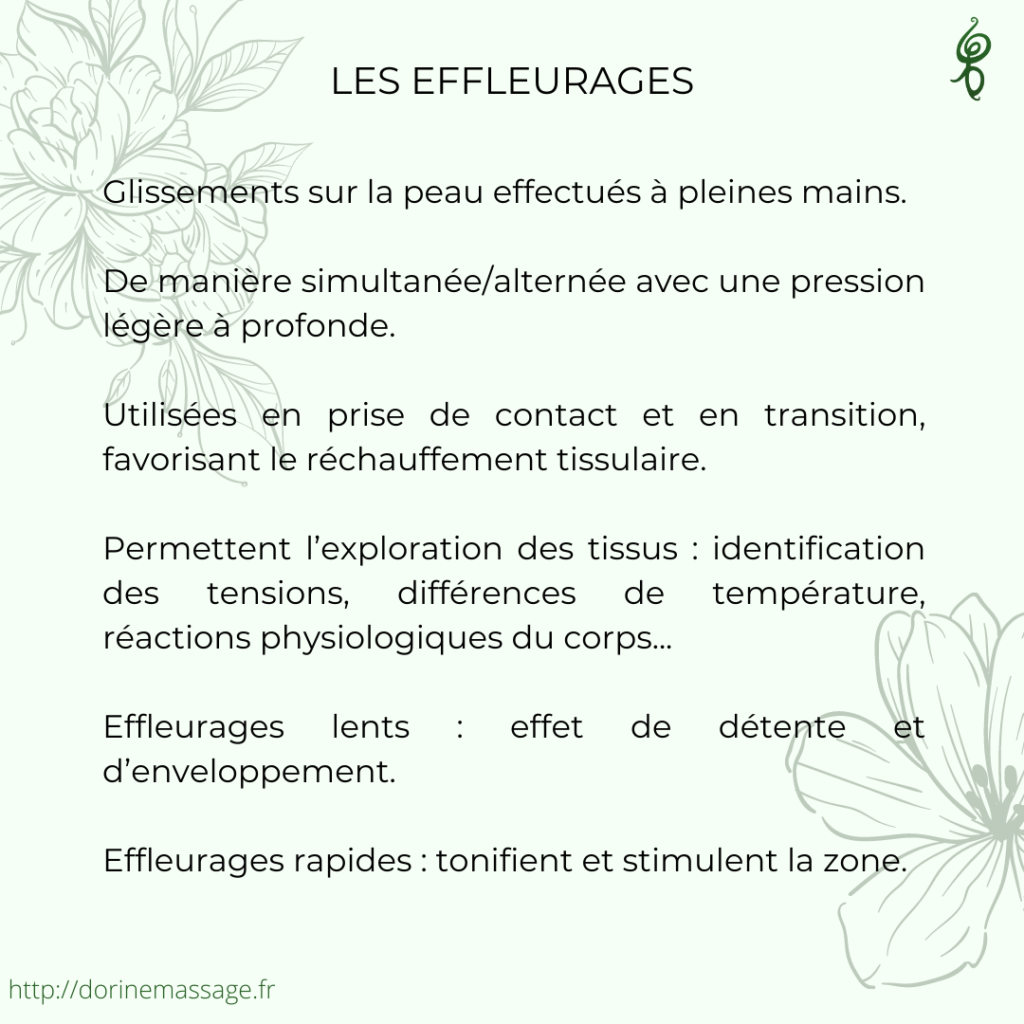 LES EFFLEURAGES

Glissements sur la peau effectués à pleines mains.

De manière simultanée/alternée avec une pression légère à profonde.

Utilisées en prise de contact et en transition, favorisant le réchauffement tissulaire.

Permettent l'exploration des tissus : identification des tensions, différences de température, réactions physiologiques du corps...

Effleurages lents : effet de détente et d'enveloppement.

Effleurages rapides : tonifient et stimulent la zone.

http://dorinemassage.fr